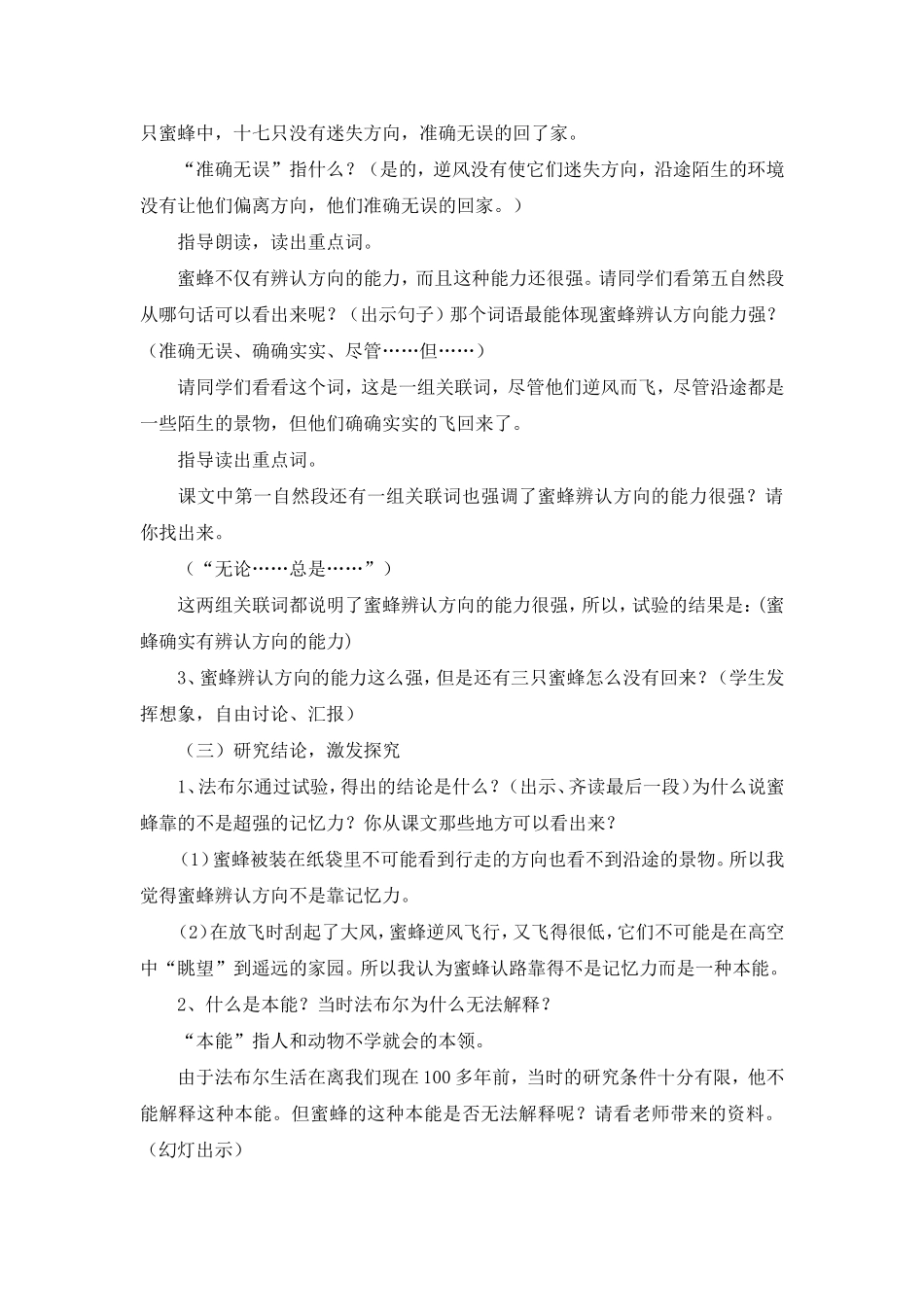 只蜜蜂中，十七只没有迷失方向，准确无误的回了家。

“准确无误”指什么？（是的，逆风没有使它们迷失方向，沿途陌生的环境没有让他们偏离方向，他们准确无误的回家。）

指导朗读，读出重点词。

蜜蜂不仅有辨认方向的能力，而且这种能力还很强。请同学们看第五自然段从哪句话可以看出来呢？（出示句子）那个词语最能体现蜜蜂辨认方向能力强？（准确无误、确确实实、尽管……但……）

请同学们看看这个词，这是一组关联词，尽管他们逆风而飞，尽管沿途都是一些陌生的景物，但他们确确实实的飞回来了。

指导读出重点词。

课文中第一自然段还有一组关联词也强调了蜜蜂辨认方向的能力很强？请你找出来。

（“无论……总是……”）

这两组关联词都说明了蜜蜂辨认方向的能力很强，所以，试验的结果是：(蜜蜂确实有辨认方向的能力)

3、蜜蜂辨认方向的能力这么强，但是还有三只蜜蜂怎么没有回来？（学生发挥想象，自由讨论、汇报）

（三）研究结论，激发探究

1、法布尔通过试验，得出的结论是什么？（出示、齐读最后一段）为什么说蜜蜂靠的不是超强的记忆力？你从课文那些地方可以看出来？

（1）蜜蜂被装在纸袋里不可能看到行走的方向也看不到沿途的景物。所以我觉得蜜蜂辨认方向不是靠记忆力。

（2）在放飞时刮起了大风，蜜蜂逆风飞行，又飞得很低，它们不可能是在高空中“眺望”到遥远的家园。所以我认为蜜蜂认路靠得不是记忆力而是一种本能。

2、什么是本能？当时法布尔为什么无法解释？

“本能”指人和动物不学就会的本领。

由于法布尔生活在离我们现在100多年前，当时的研究条件十分有限，他不能解释这种本能。但蜜蜂的这种本能是否无法解释呢？请看老师带来的资料。（幻灯出示）